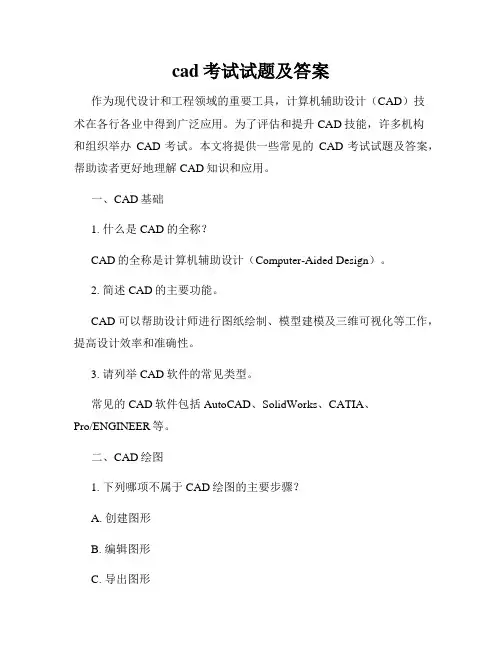 cad 考试试题及答案

作为现代设计和工程领域的重要工具，计算机辅助设计（CAD）技术在各行各业中得到广泛应用。为了评估和提升 CAD 技能，许多机构和组织举办 CAD 考试。本文将提供一些常见的 CAD 考试试题及答案，帮助读者更好地理解 CAD 知识和应用。

一、CAD 基础

1. 什么是 CAD 的全称？

CAD 的全称是计算机辅助设计（Computer-Aided Design）。

2. 简述 CAD 的主要功能。

CAD 可以帮助设计师进行图纸绘制、模型建模及三维可视化等工作，提高设计效率和准确性。

3. 请列举 CAD 软件的常见类型。

常见的 CAD 软件包括 AutoCAD、SolidWorks、CATIA、Pro/ENGINEER 等。

二、CAD 绘图

1. 下列哪项不属于 CAD 绘图的主要步骤？

A. 创建图形

B. 编辑图形

C. 导出图形